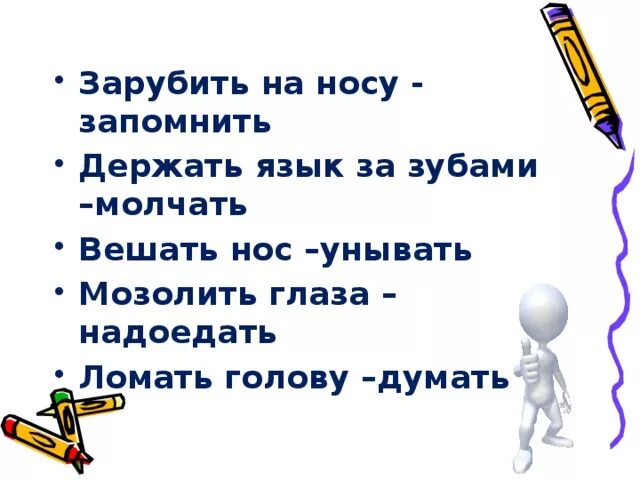 • Зарубить на носу - запомнить
• Держать язык за зубами –молчать
• Вешать нос –унывать
• Мозолить глаза – надоедать
• Ломать голову –думать